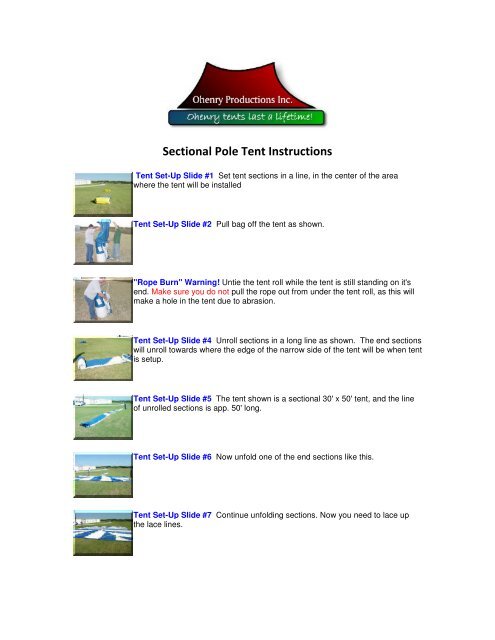 Ohenry Productions Inc.

Ohenry tents last a lifetime!

Sectional Pole Tent Instructions

Tent Set-Up Slide #1 Set tent sections in a line, in the center of the area where the tent will be installed

Tent Set-Up Slide #2 Pull bag off the tent as shown.

"Rope Burn" Warning! Untie the tent roll while the tent is still standing on it's end. Make sure you do not pull the rope out from under the tent roll, as this will make a hole in the tent due to abrasion.

Tent Set-Up Slide #4 Unroll sections in a long line as shown. The end sections will unroll towards where the edge of the narrow side of the tent will be when tent is setup.

Tent Set-Up Slide #5 The tent shown is a sectional 30' x 50' tent, and the line of unrolled sections is app. 50' long.

Tent Set-Up Slide #6 Now unfold one of the end sections like this.

Tent Set-Up Slide #7 Continue unfolding sections. Now you need to lace up the lace lines.